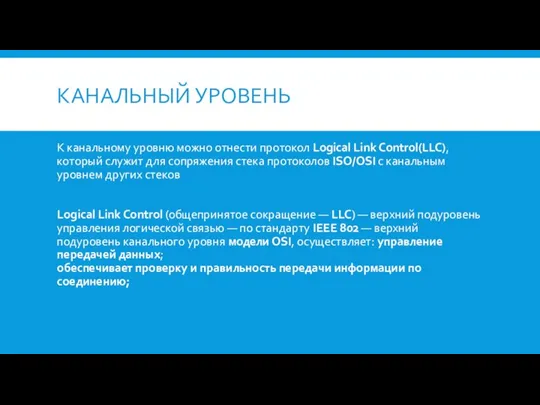 КАНАЛЬНЫЙ УРОВЕНЬ

К канальному уровню можно отнести протокол Logical Link Control(LLC), который служит для сопряжения стека протоколов ISO/OSI с канальным уровнем других стеков

Logical Link Control (общепринятое сокращение — LLC) — верхний подуровень управления логической связью — по стандарту IEEE 802 — верхний подуровень канального уровня модели OSI, осуществляет: управление передачей данных;
обеспечивает проверку и правильность передачи информации по соединению;